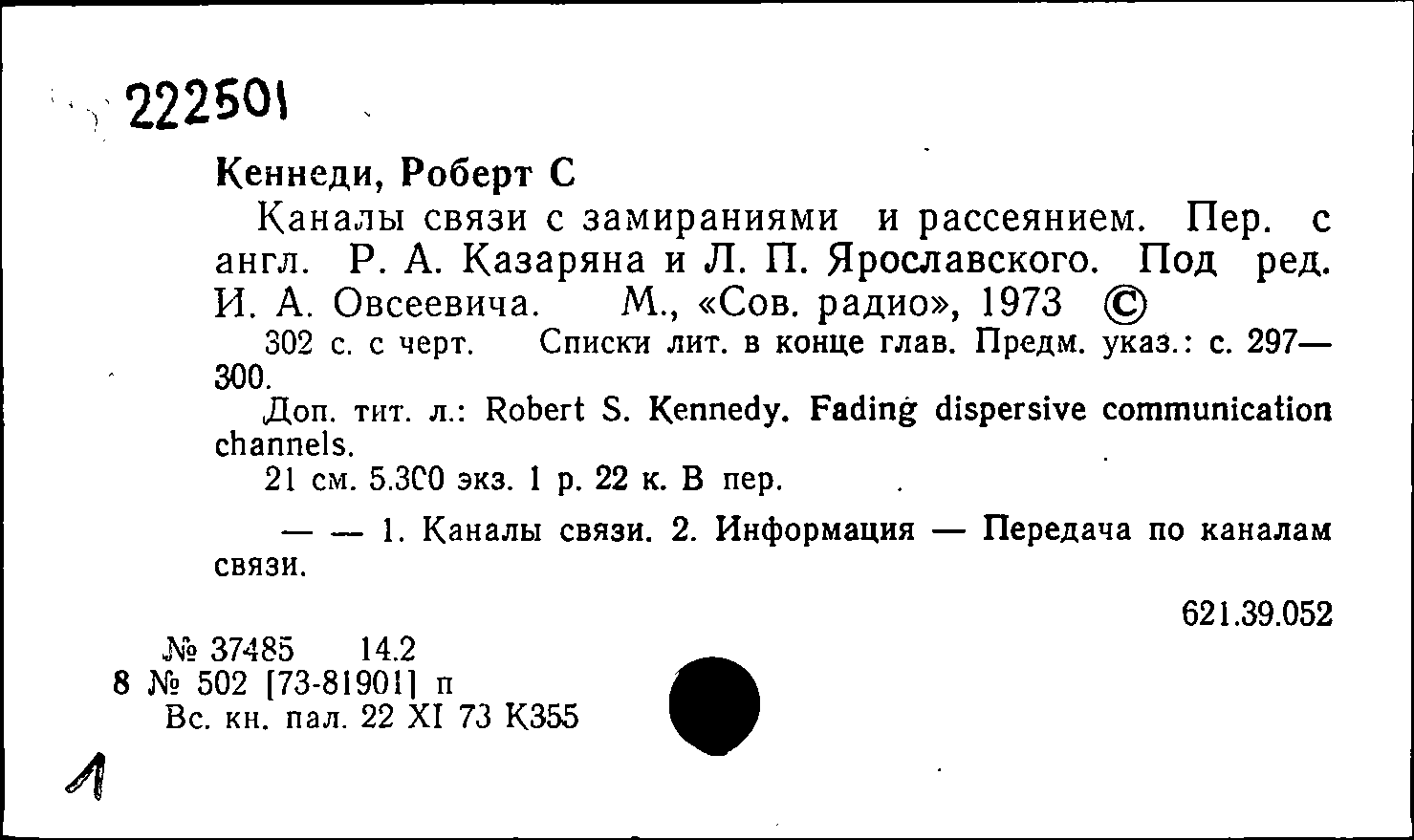 222501

Кеннеди, Роберт С

Каналы связи с замираниями и рассеянием. Пер. с англ. Р. А. Казаряна и Л. П. Ярославского. Под ред. И. А. Овсеевича. М., «Сов. радио», 1973 ©

302 с. с черт. Списки лит. в конце глав. Предм. указ.: с. 297—300.

Доп. тит. л.: Robert S. Kennedy. Fading dispersive communication channels.

21 см. 5.300 экз. 1 р. 22 к. В пер.

— — 1. Каналы связи. 2. Информация — Передача по каналам связи.

621.39.052

№ 37485 14.2
8 № 502 [73-81901] п
Вс. кн. пал. 22 XI 73 К355

Л